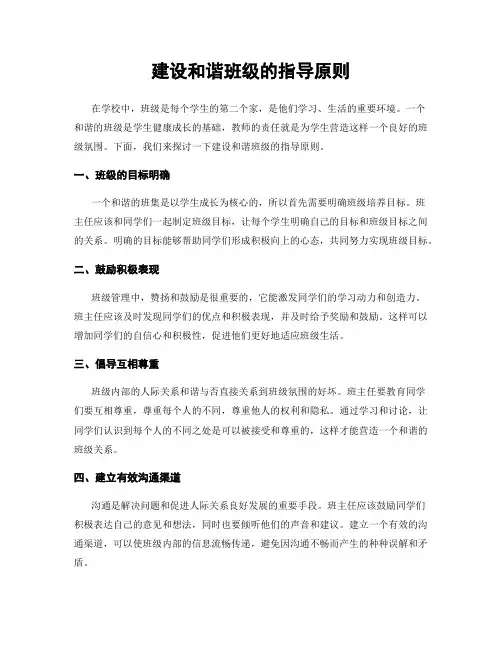 建设和谐班级的指导原则

在学校中，班级是每个学生的第二个家，是他们学习、生活的重要环境。一个和谐的班级是学生健康成长的基础，教师的责任就是为学生营造这样一个良好的班级氛围。下面，我们来探讨一下建设和谐班级的指导原则。

一、班级的目标明确

一个和谐的班集是以学生成长为核心的，所以首先需要明确班级培养目标。班主任应该和同学们一起制定班级目标，让每个学生明确自己的目标和班级目标之间的关系。明确的目标能够帮助同学们形成积极向上的心态，共同努力实现班级目标。

二、鼓励积极表现

班级管理中，赞扬和鼓励是很重要的，它能激发同学们的学习动力和创造力。班主任应该及时发现同学们的优点和积极表现，并及时给予奖励和鼓励。这样可以增加同学们的自信心和积极性，促进他们更好地适应班级生活。

三、倡导互相尊重

班级内部的人际关系和谐与否直接关系到班级氛围的好坏。班主任要教育同学们要互相尊重，尊重每个人的不同，尊重他人的权利和隐私。通过学习和讨论，让同学们认识到每个人的不同之处是可以被接受和尊重的，这样才能营造一个和谐的班级关系。

四、建立有效沟通渠道

沟通是解决问题和促进人际关系良好发展的重要手段。班主任应该鼓励同学们积极表达自己的意见和想法，同时也要倾听他们的声音和建议。建立一个有效的沟通渠道，可以使班级内部的信息流畅传递，避免因沟通不畅而产生的种种误解和矛盾。